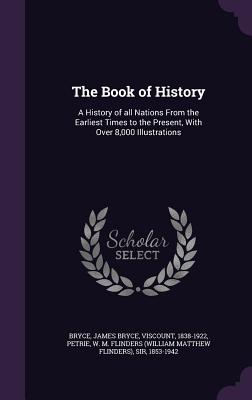 The Book of History

A History of all Nations From the Earliest Times to the Present, With Over 8,000 Illustrations

Scholar SELECT

BRYCE, JAMES BRYCE, VISCOUNT, 1838-1922, PETRIE, W. M. FLINDERS (WILLIAM MATTHEW FLINDERS), SIR, 1853-1942